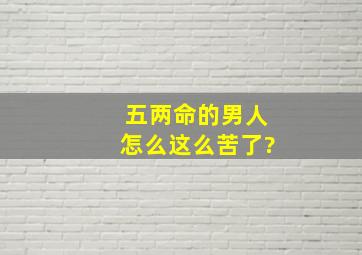 五两命的男人
怎么这么苦了?